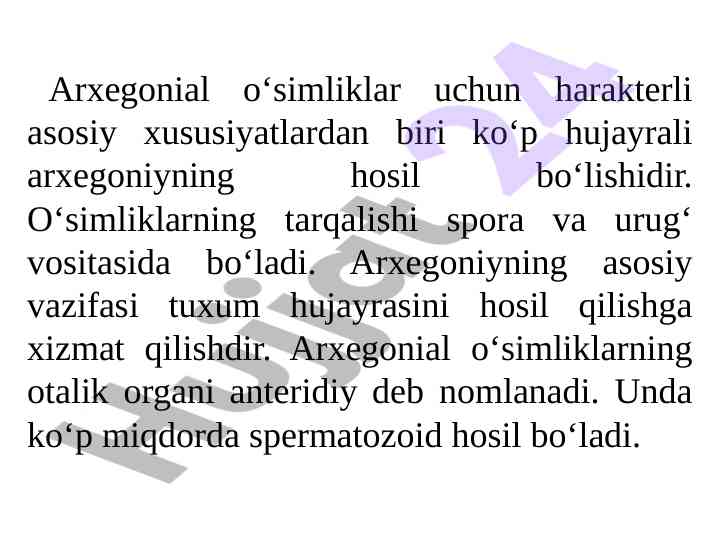 Arxegonial o'simliklar uchun harakterli asosiy xususiyatlardan biri ko'p hujayrali arxegoniyning hosil bo'lishidir. O'simliklarning tarqalishi spora va urug' vositasida bo'ladi. Arxegoniyning asosiy vazifasi tuxum hujayrasini hosil qilishga xizmat qilishdir. Arxegonial o'simliklarning otalik organi anteridiy deb nomlanadi. Unda ko'p miqdorda spermatozoid hosil bo'ladi.

Hujjat 24